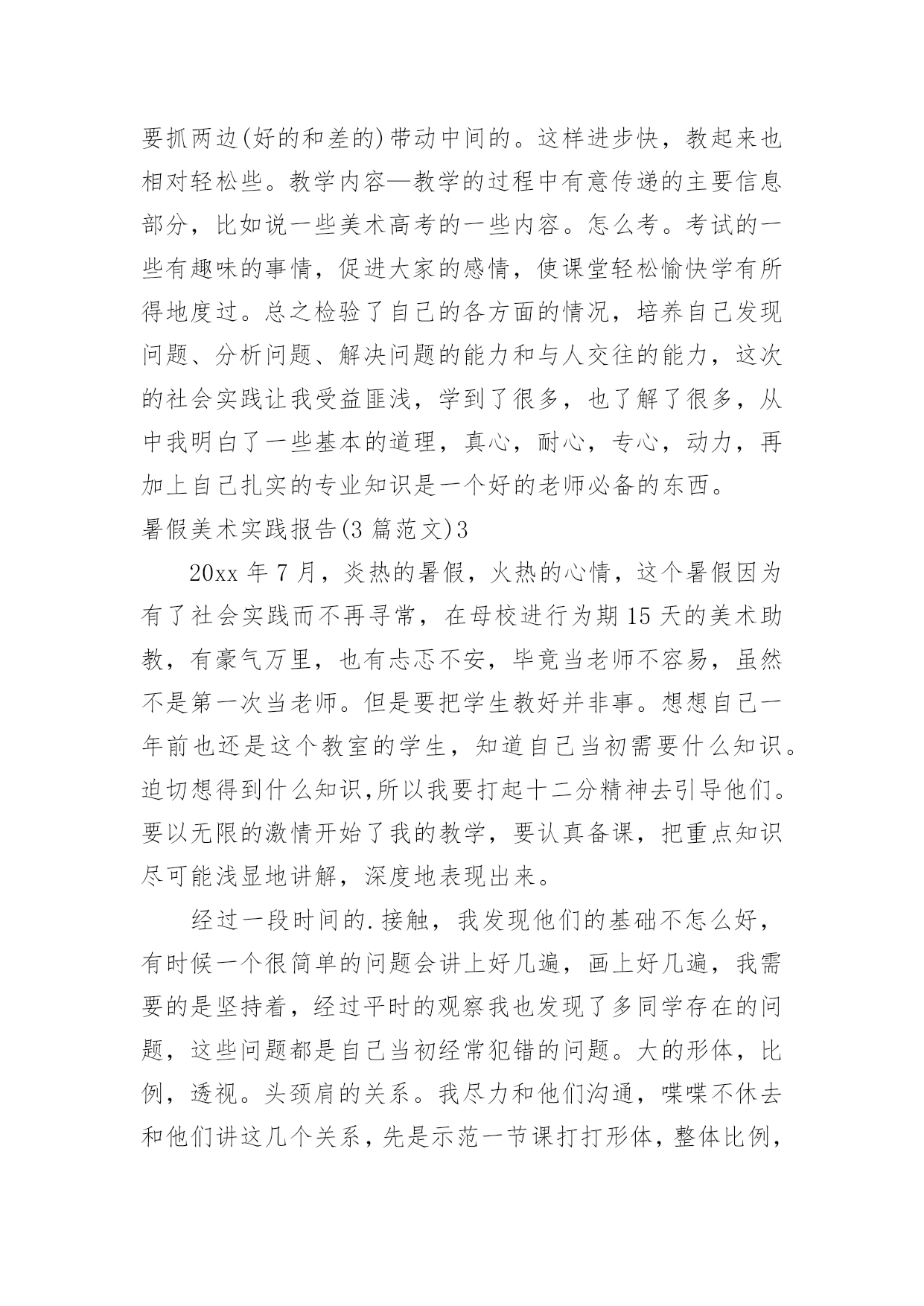 要抓两边(好的和差的)带动中间的。这样进步快，教起来也相对轻松些。教学内容—教学的过程中有意传递的主要信息部分，比如说一些美术高考的一些内容。怎么考。考试的一些有趣味的事情，促进大家的感情，使课堂轻松愉快学有所得地度过。总之检验了自己的各方面的情况，培养自己发现问题、分析问题、解决问题的能力和与人交往的能力，这次的社会实践让我受益匪浅，学到了很多，也了解了很多，从中我明白了一些基本的道理，真心，耐心，专心，动力，再加上自己扎实的专业知识是一个好的老师必备的东西。

暑假美术实践报告(3 篇范文)3

20xx 年 7 月，炎热的暑假，火热的心情，这个暑假因为有了社会实践而不再寻常，在母校进行为期 15 天的美术助教，有豪气万里，也有忐忑不安，毕竟当老师不容易，虽然不是第一次当老师。但是要把学生教好并非事。想想自己一年前也还是这个教室的学生，知道自己当初需要什么知识。迫切想得到什么知识,所以我要打起十二分精神去引导他们。要以无限的激情开始了我的教学，要认真备课，把重点知识尽可能浅显地讲解，深度地表现出来。

经过一段时间的.接触，我发现他们的基础不怎么好，有时候一个很简单的问题会讲上好几遍，画上好几遍，我需要的是坚持着，经过平时的观察我也发现了多同学存在的问题，这些问题都是自己当初经常犯错的问题。大的形体，比例，透视。头颈肩的关系。我尽力和他们沟通，喋喋不休去和他们讲这几个关系，先是示范一节课打打形体，整体比例，